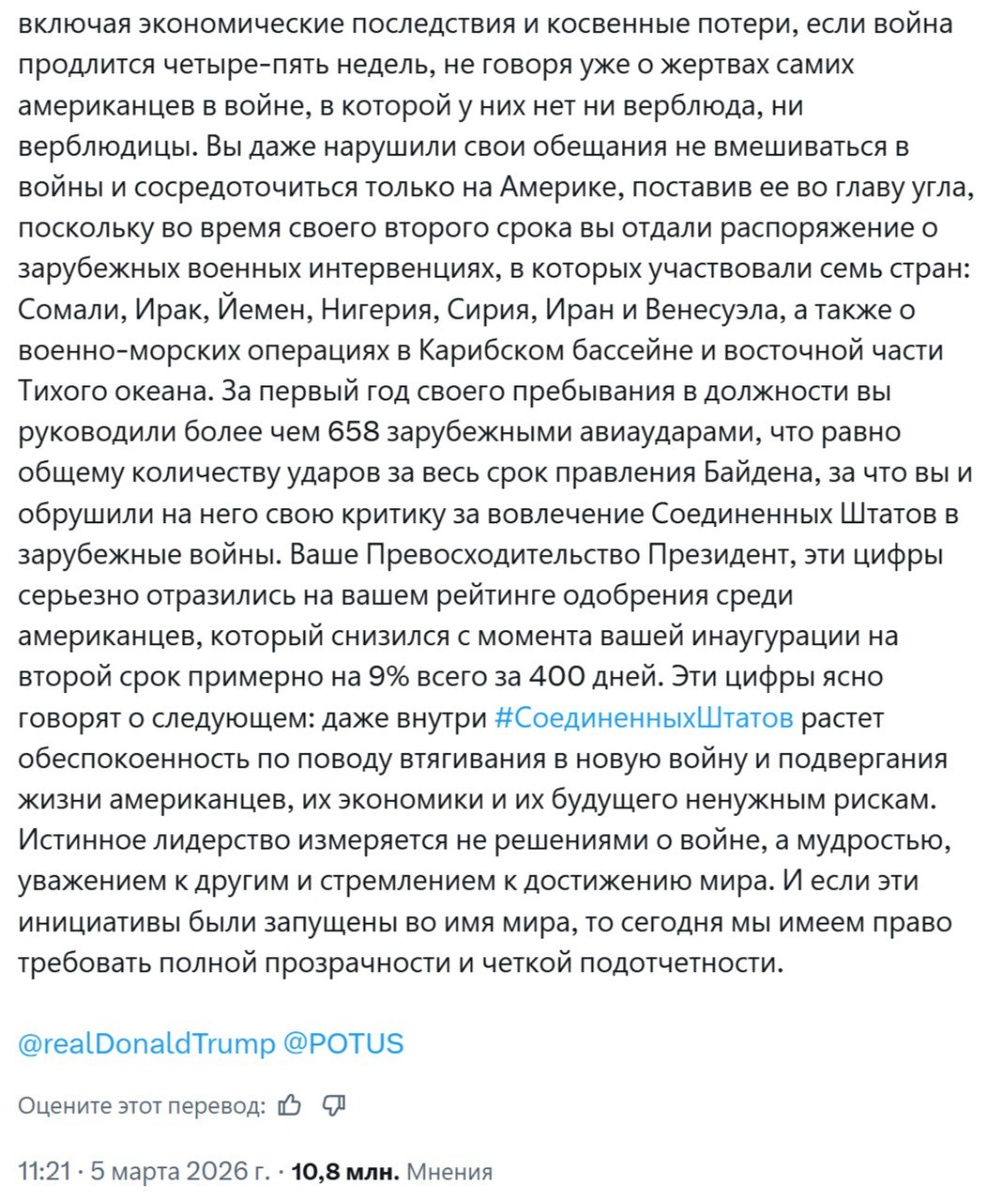 включая экономические последствия и косвенные потери, если война продлится четыре-пять недель, не говоря уже о жертвах самих американцев в войне, в которой у них нет ни верблюда, ни верблюдицы. Вы даже нарушили свои обещания не вмешиваться в войны и сосредоточиться только на Америке, поставив ее во главу угла, поскольку во время своего второго срока вы отдали распоряжение о зарубежных военных интервенциях, в которых участвовали семь стран: Сомали, Ирак, Йемен, Нигерия, Сирия, Иран и Венесуэла, а также о военно-морских операциях в Карибском бассейне и восточной части Тихого океана. За первый год своего пребывания в должности вы руководили более чем 658 зарубежными авиаударами, что равно общему количеству ударов за весь срок правления Байдена, за что вы и обрушили на него свою критику за вовлечение Соединенных Штатов в зарубежные войны. Ваше Превосходительство Президент, эти цифры серьезно отразились на вашем рейтинге одобрения среди американцев, который снизился с момента вашей инаугурации на второй срок примерно на 9% всего за 400 дней. Эти цифры ясно говорят о следующем: даже внутри #СоединенныхШтатов растет обеспокоенность по поводу втягивания в новую войну и подвергания жизни американцев, их экономики и их будущего ненужным рискам. Истинное лидерство измеряется не решениями о войне, а мудростью, уважением к другим и стремлением к достижению мира. И если эти инициативы были запущены во имя мира, то сегодня мы имеем право требовать полной прозрачности и четкой подотчетности.

@realDonaldTrump @POTUS

Оцените этот перевод:

11:21 · 5 марта 2026 г. · 10,8 млн. Мнения